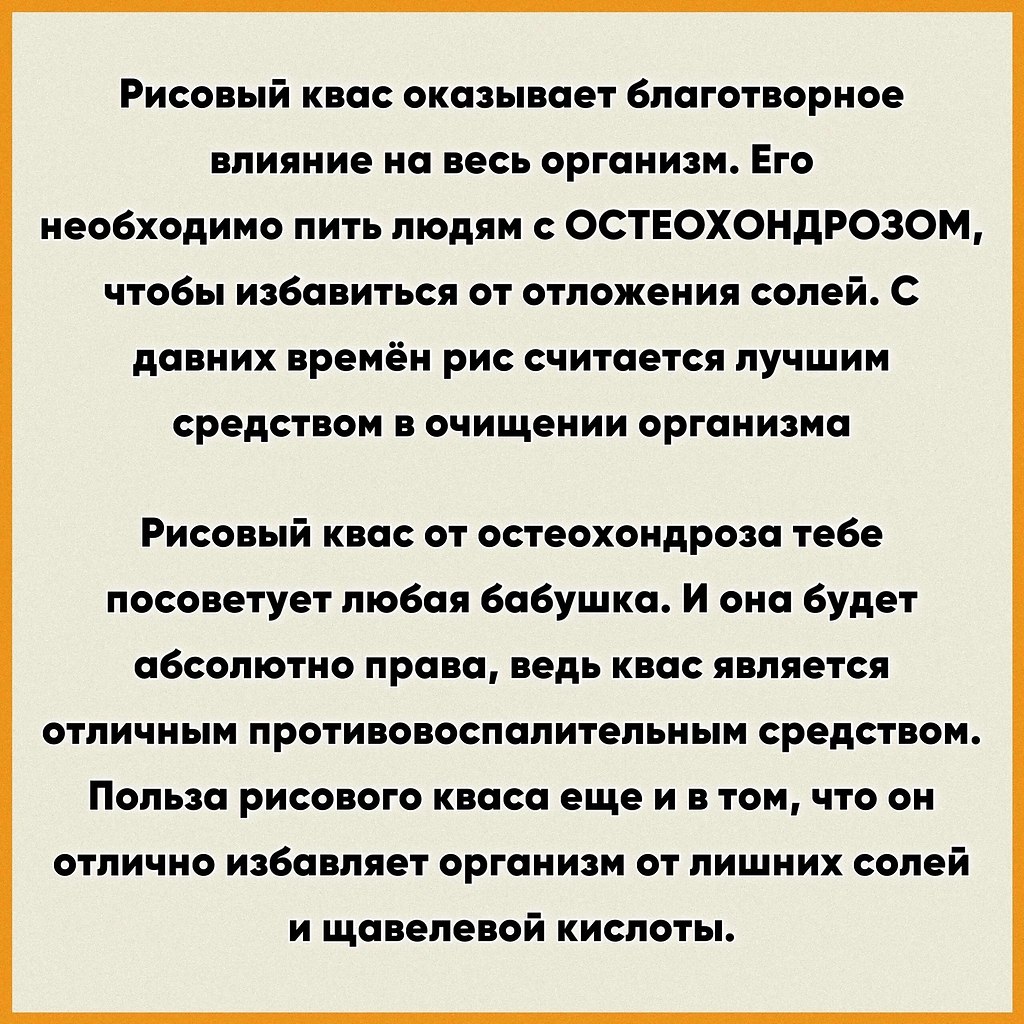 Рисовый квас оказывает благотворное влияние на весь организм. Его необходимо пить людям с ОСТЕОХОНДРОЗОМ, чтобы избавиться от отложения солей. С давних времён рис считается лучшим средством в очищении организма

Рисовый квас от остеохондроза тебе посоветует любая бабушка. И она будет абсолютно права, ведь квас является отличным противовоспалительным средством. Польза рисового кваса еще и в том, что он отлично избавляет организм от лишних солей и щавелевой кислоты.